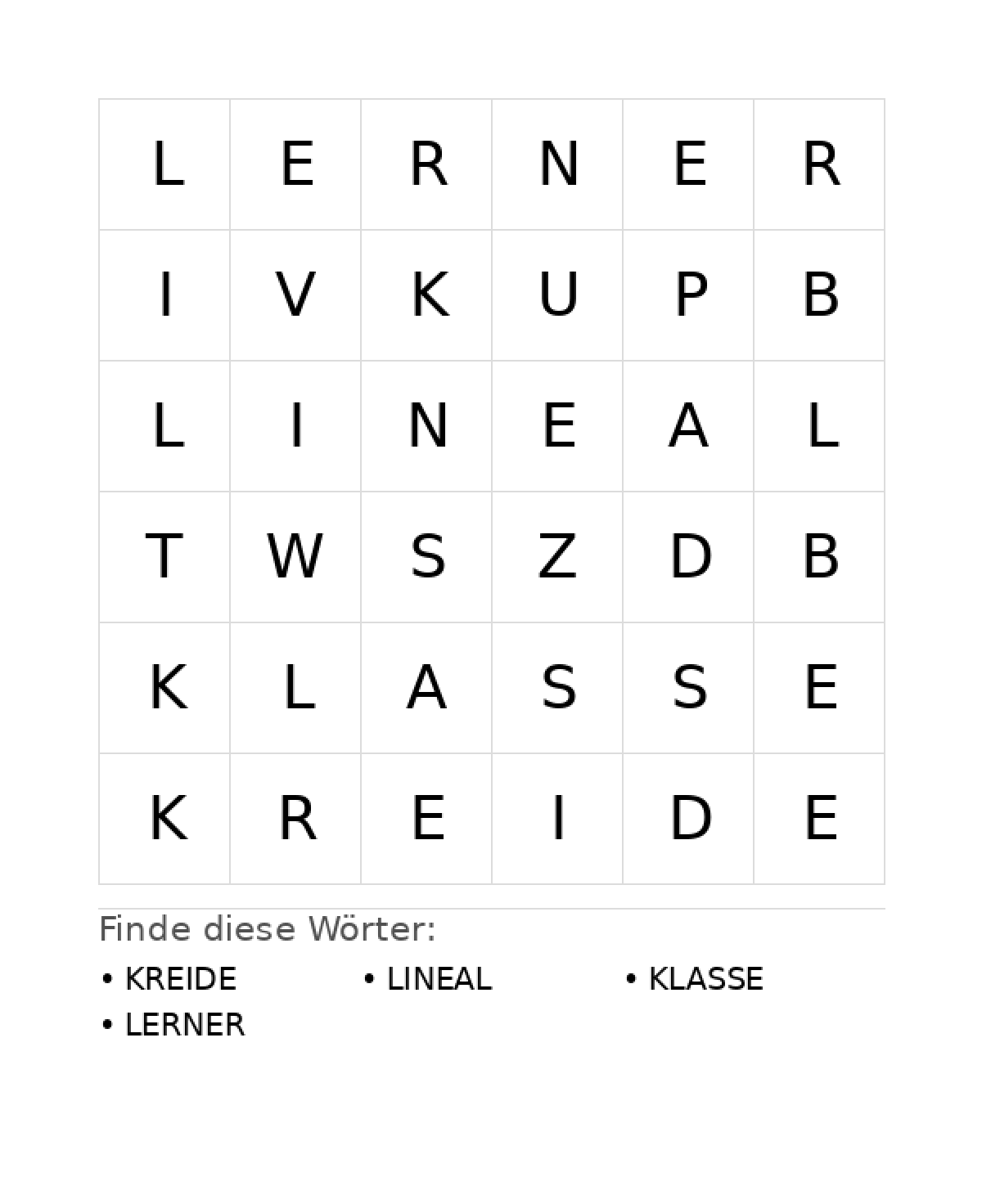 | L | E | R | N | E | R |
|---|---|---|---|---|---|
| I | V | K | U | P | B |
| L | I | N | E | A | L |
| T | W | S | Z | D | B |
| K | L | A | S | S | E |
| K | R | E | I | D | E |

Finde diese Wörter:

• KREIDE
• LINEAL
• KLASSE
• LERNER